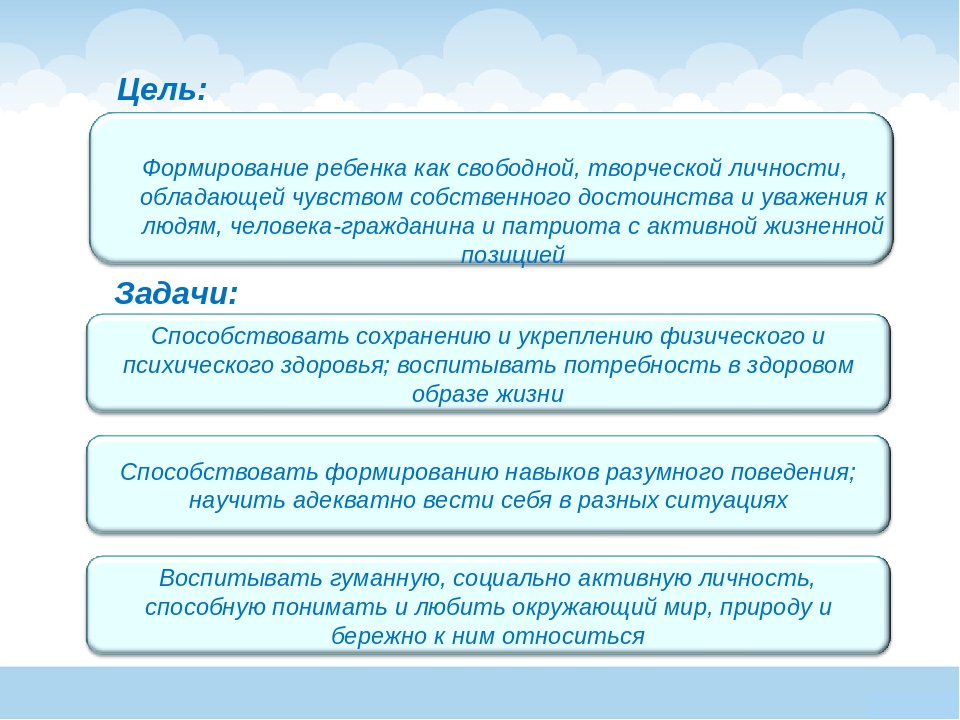 Цель:

Формирование ребенка как свободной, творческой личности, обладающей чувством собственного достоинства и уважения к людям, человека-гражданина и патриота с активной жизненной позицией

Задачи:

Способствовать сохранению и укреплению физического и психического здоровья; воспитывать потребность в здоровом образе жизни

Способствовать формированию навыков разумного поведения; научить адекватно вести себя в разных ситуациях

Воспитывать гуманную, социально активную личность, способную понимать и любить окружающий мир, природу и бережно к ним относиться